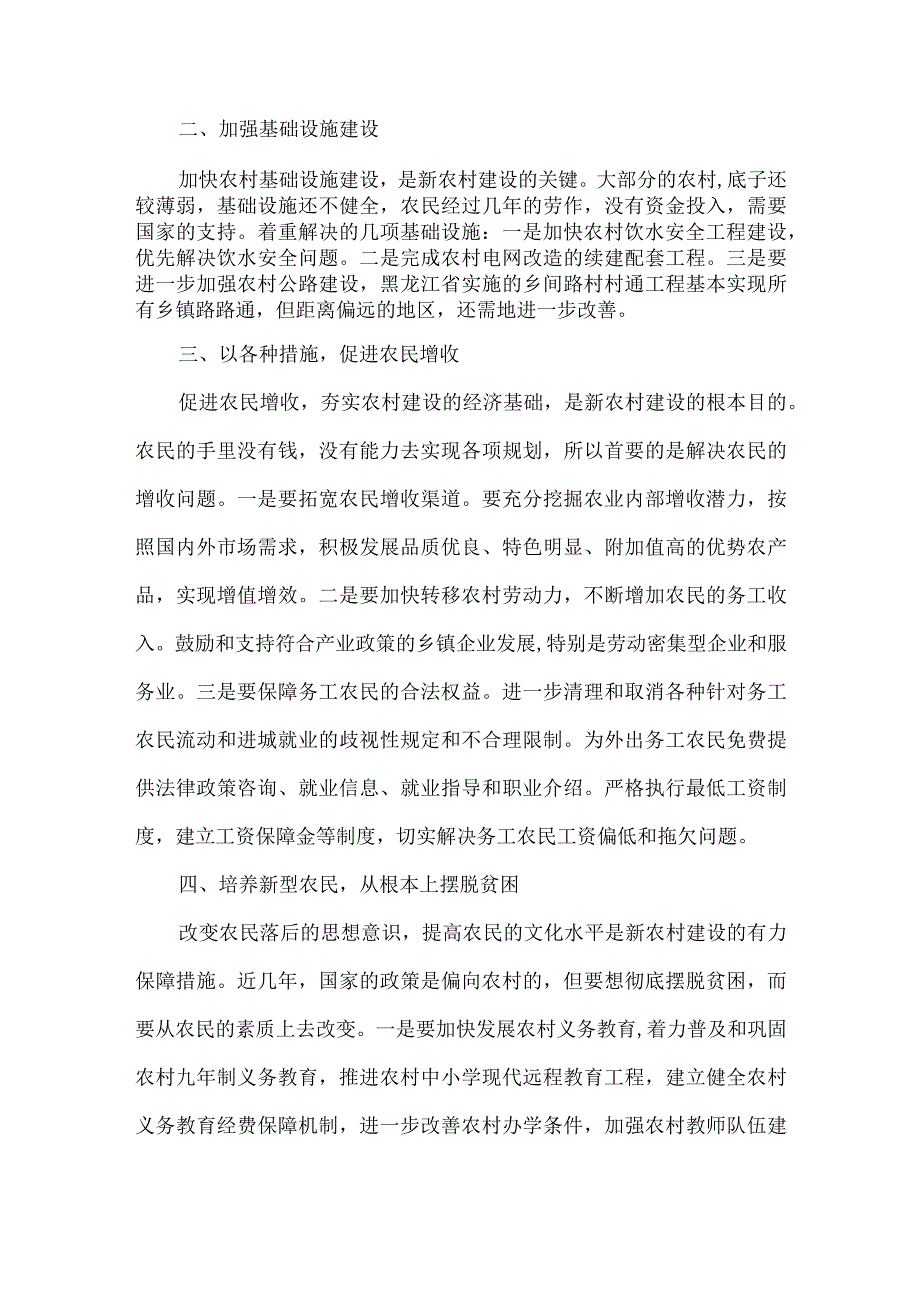 二、加强基础设施建设

加快农村基础设施建设，是新农村建设的关键。大部分的农村,底子还较薄弱，基础设施还不健全，农民经过几年的劳作，没有资金投入，需要国家的支持。着重解决的几项基础设施：一是加快农村饮水安全工程建设,优先解决饮水安全问题。二是完成农村电网改造的续建配套工程。三是要进一步加强农村公路建设，黑龙江省实施的乡间路村村通工程基本实现所有乡镇路路通，但距离偏远的地区，还需地进一步改善。

三、以各种措施，促进农民增收

促进农民增收，夯实农村建设的经济基础，是新农村建设的根本目的。农民的手里没有钱，没有能力去实现各项规划，所以首要的是解决农民的增收问题。一是要拓宽农民增收渠道。要充分挖掘农业内部增收潜力，按照国内外市场需求，积极发展品质优良、特色明显、附加值高的优势农产品，实现增值增效。二是要加快转移农村劳动力，不断增加农民的务工收入。鼓励和支持符合产业政策的乡镇企业发展,特别是劳动密集型企业和服务业。三是要保障务工农民的合法权益。进一步清理和取消各种针对务工农民流动和进城就业的歧视性规定和不合理限制。为外出务工农民免费提供法律政策咨询、就业信息、就业指导和职业介绍。严格执行最低工资制度，建立工资保障金等制度，切实解决务工农民工资偏低和拖欠问题。

四、培养新型农民，从根本上摆脱贫困

改变农民落后的思想意识，提高农民的文化水平是新农村建设的有力保障措施。近几年，国家的政策是偏向农村的，但要想彻底摆脱贫困，而要从农民的素质上去改变。一是要加快发展农村义务教育，着力普及和巩固农村九年制义务教育，推进农村中小学现代远程教育工程，建立健全农村义务教育经费保障机制，进一步改善农村办学条件，加强农村教师队伍建